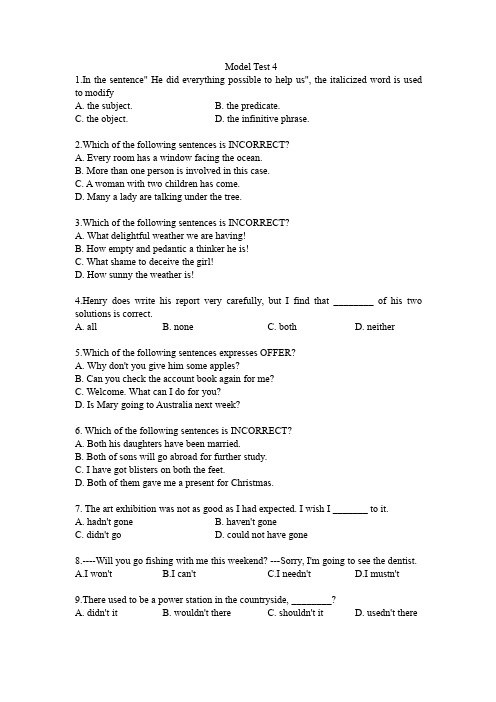 Model Test 4

1.In the sentence" He did everything possible to help us", the italicized word is used to modify

A. the subject.
B. the predicate.
C. the object.
D. the infinitive phrase.

2.Which of the following sentences is INCORRECT?

A. Every room has a window facing the ocean.
B. More than one person is involved in this case.
C. A woman with two children has come.
D. Many a lady are talking under the tree.

3.Which of the following sentences is INCORRECT?

A. What delightful weather we are having!
B. How empty and pedantic a thinker he is!
C. What shame to deceive the girl!
D. How sunny the weather is!

4.Henry does write his report very carefully, but I find that ________ of his two solutions is correct.

A. all
B. none
C. both
D. neither

5.Which of the following sentences expresses OFFER?

A. Why don't you give him some apples?
B. Can you check the account book again for me?
C. Welcome. What can I do for you?
D. Is Mary going to Australia next week?

6. Which of the following sentences is INCORRECT?

A. Both his daughters have been married.
B. Both of sons will go abroad for further study.
C. I have got blisters on both the feet.
D. Both of them gave me a present for Christmas.

7. The art exhibition was not as good as I had expected. I wish I _______ to it.

A. hadn't gone
B. haven't gone
C. didn't go
D. could not have gone

8.----Will you go fishing with me this weekend? ---Sorry, I'm going to see the dentist.

A.I won't
B.I can't
C.I needn't
D.I mustn't

9.There used to be a power station in the countryside, ________?

A. didn't it
B. wouldn't there
C. shouldn't it
D. usedn't there